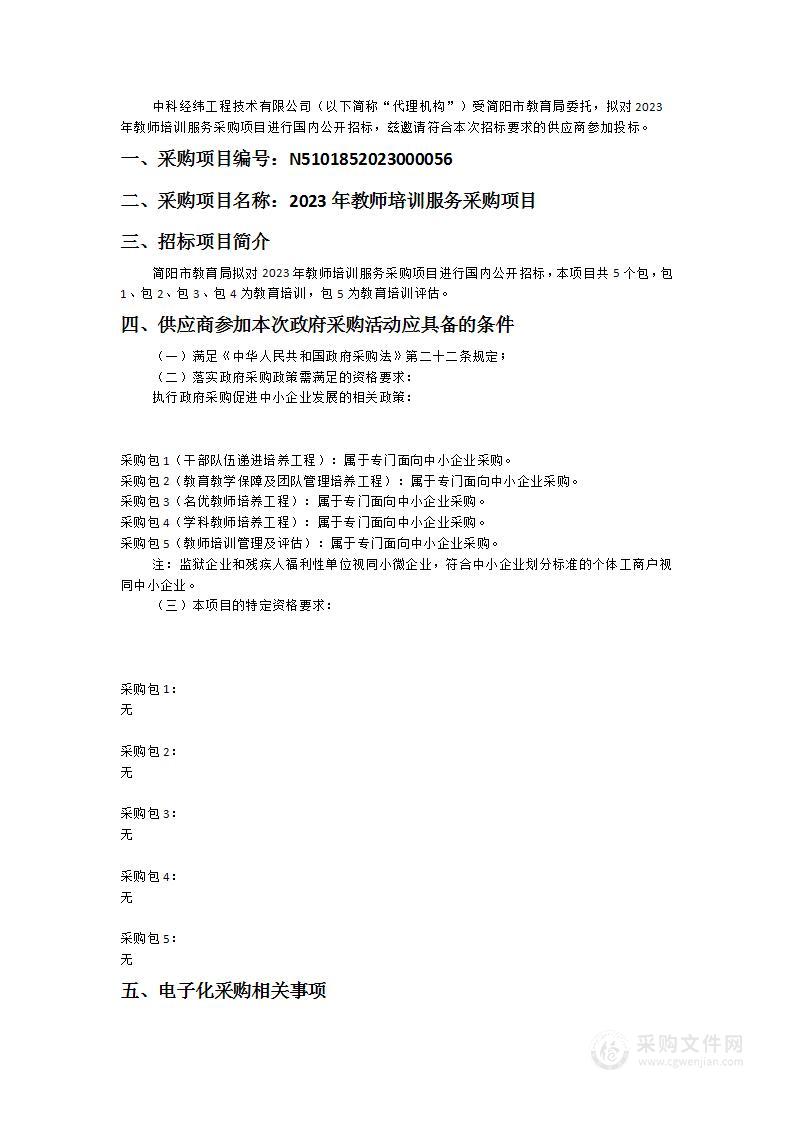 中科经纬工程技术有限公司（以下简称“代理机构”）受简阳市教育局委托，拟对2023年教师培训服务采购项目进行国内公开招标，兹邀请符合本次招标要求的供应商参加投标。

一、采购项目编号：N5101852023000056

二、采购项目名称：2023年教师培训服务采购项目

三、招标项目简介

简阳市教育局拟对2023年教师培训服务采购项目进行国内公开招标，本项目共5个包，包1、包2、包3、包4为教育培训，包5为教育培训评估。

四、供应商参加本次政府采购活动应具备的条件

（一）满足《中华人民共和国政府采购法》第二十二条规定；

（二）落实政府采购政策需满足的资格要求：

执行政府采购促进中小企业发展的相关政策：

采购包1（干部队伍递进培养工程）：属于专门面向中小企业采购。
采购包2（教育教学保障及团队管理培养工程）：属于专门面向中小企业采购。
采购包3（名优教师培养工程）：属于专门面向中小企业采购。
采购包4（学科教师培养工程）：属于专门面向中小企业采购。
采购包5（教师培训管理及评估）：属于专门面向中小企业采购。

注：监狱企业和残疾人福利性单位视同小微企业，符合中小企业划分标准的个体工商户视同中小企业。

（三）本项目的特定资格要求：

采购包1：
无

采购包2：
无

采购包3：
无

采购包4：
无

采购包5：
无

五、电子化采购相关事项

采购文件网
www.cgwenjian.com